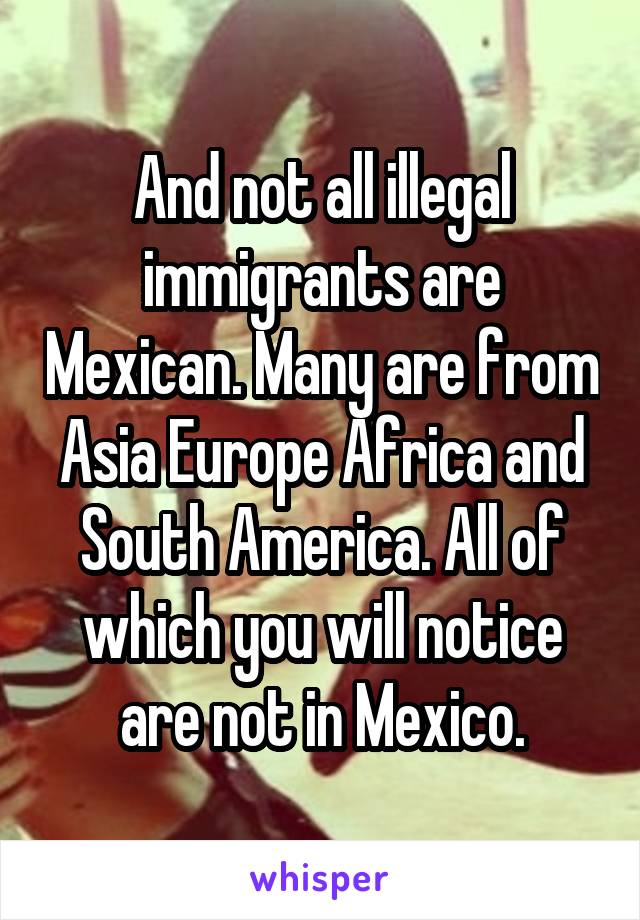 And not all illegal immigrants are Mexican. Many are from Asia Europe Africa and South America. All of which you will notice are not in Mexico.

whisper